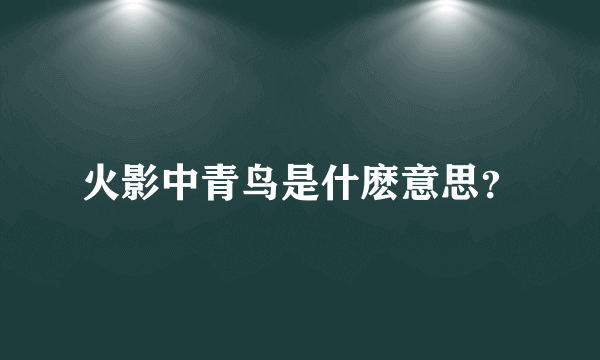 火影中青鸟是什麽意思？